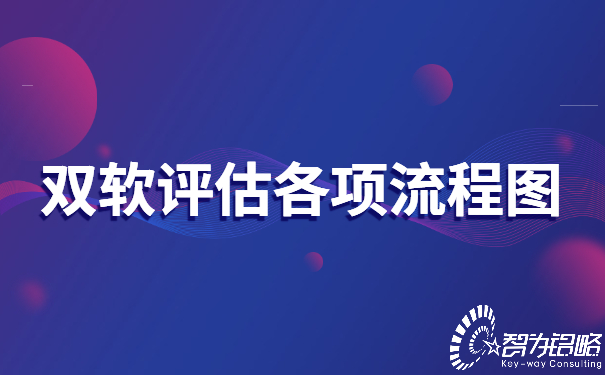 双软评估各项流程图

智为铝略
Key-way Consulting